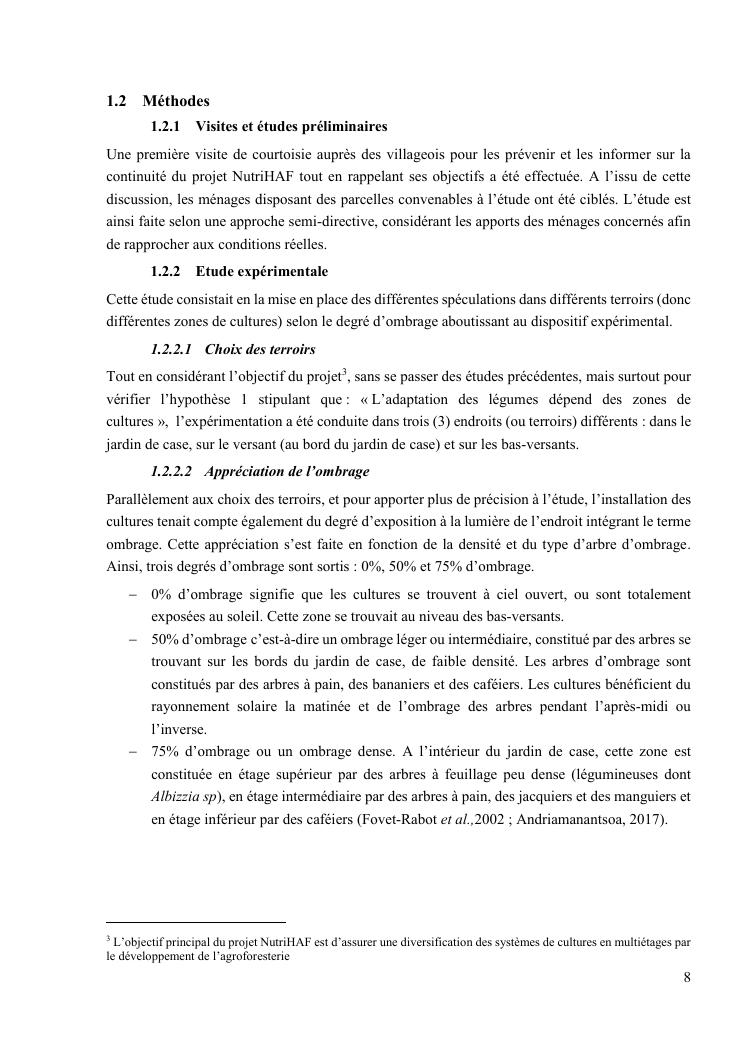 1.2 Méthodes

1.2.1 Visites et études préliminaires

Une première visite de courtoisie auprès des villageois pour les prévenir et les informer sur la continuité du projet NutriHAF tout en rappelant ses objectifs a été effectuée. A l'issu de cette discussion, les ménages disposant des parcelles convenables à l'étude ont été ciblés. L'étude est ainsi faite selon une approche semi-directive, considérant les apports des ménages concernés afin de rapprocher aux conditions réelles.

1.2.2 Etude expérimentale

Cette étude consistait en la mise en place des différentes spéculations dans différents terroirs (donc différentes zones de cultures) selon le degré d'ombrage aboutissant au dispositif expérimental.

1.2.2.1 Choix des terroirs

Tout en considérant l'objectif du projet$^3$, sans se passer des études précédentes, mais surtout pour vérifier l'hypothèse 1 stipulant que : « L'adaptation des légumes dépend des zones de cultures », l'expérimentation a été conduite dans trois (3) endroits (ou terroirs) différents : dans le jardin de case, sur le versant (au bord du jardin de case) et sur les bas-versants.

1.2.2.2 Appréciation de l'ombrage

Parallèlement aux choix des terroirs, et pour apporter plus de précision à l'étude, l'installation des cultures tenait compte également du degré d'exposition à la lumière de l'endroit intégrant le terme ombrage. Cette appréciation s'est faite en fonction de la densité et du type d'arbre d'ombrage. Ainsi, trois degrés d'ombrage sont sortis : 0%, 50% et 75% d'ombrage.

– 0% d'ombrage signifie que les cultures se trouvent à ciel ouvert, ou sont totalement exposées au soleil. Cette zone se trouvait au niveau des bas-versants.
– 50% d'ombrage c'est-à-dire un ombrage léger ou intermédiaire, constitué par des arbres se trouvant sur les bords du jardin de case, de faible densité. Les arbres d'ombrage sont constitués par des arbres à pain, des bananiers et des caféiers. Les cultures bénéficient du rayonnement solaire la matinée et de l'ombrage des arbres pendant l'après-midi ou l'inverse.
– 75% d'ombrage ou un ombrage dense. A l'intérieur du jardin de case, cette zone est constituée en étage supérieur par des arbres à feuillage peu dense (légumineuses dont Albizzia sp), en étage intermédiaire par des arbres à pain, des jacquiers et des manguiers et en étage inférieur par des caféiers (Fovet-Rabot et al.,2002 ; Andriamanantsoa, 2017).

$^3$ L'objectif principal du projet NutriHAF est d'assurer une diversification des systèmes de cultures en multiétages par le développement de l'agroforesterie

8